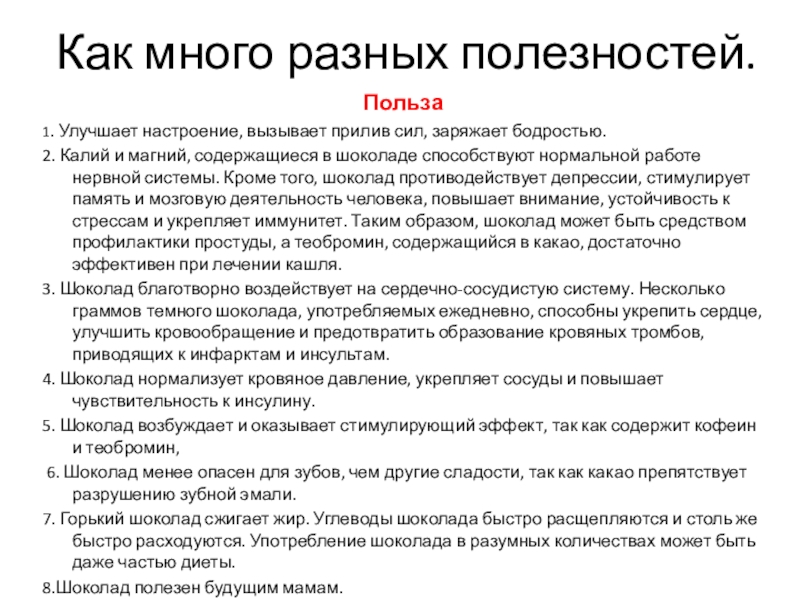 Как много разных полезностей.

Польза

1. Улучшает настроение, вызывает прилив сил, заряжает бодростью.

2. Калий и магний, содержащиеся в шоколаде способствуют нормальной работе нервной системы. Кроме того, шоколад противодействует депрессии, стимулирует память и мозговую деятельность человека, повышает внимание, устойчивость к стрессам и укрепляет иммунитет. Таким образом, шоколад может быть средством профилактики простуды, а теобромин, содержащийся в какао, достаточно эффективен при лечении кашля.

3. Шоколад благотворно воздействует на сердечно-сосудистую систему. Несколько граммов темного шоколада, употребляемых ежедневно, способны укрепить сердце, улучшить кровообращение и предотвратить образование кровяных тромбов, приводящих к инфарктам и инсультам.

4. Шоколад нормализует кровяное давление, укрепляет сосуды и повышает чувствительность к инсулину.

5. Шоколад возбуждает и оказывает стимулирующий эффект, так как содержит кофеин и теобромин,

6. Шоколад менее опасен для зубов, чем другие сладости, так как какао препятствует разрушению зубной эмали.

7. Горький шоколад сжигает жир. Углеводы шоколада быстро расщепляются и столь же быстро расходуются. Употребление шоколада в разумных количествах может быть даже частью диеты.

8.Шоколад полезен будущим мамам.